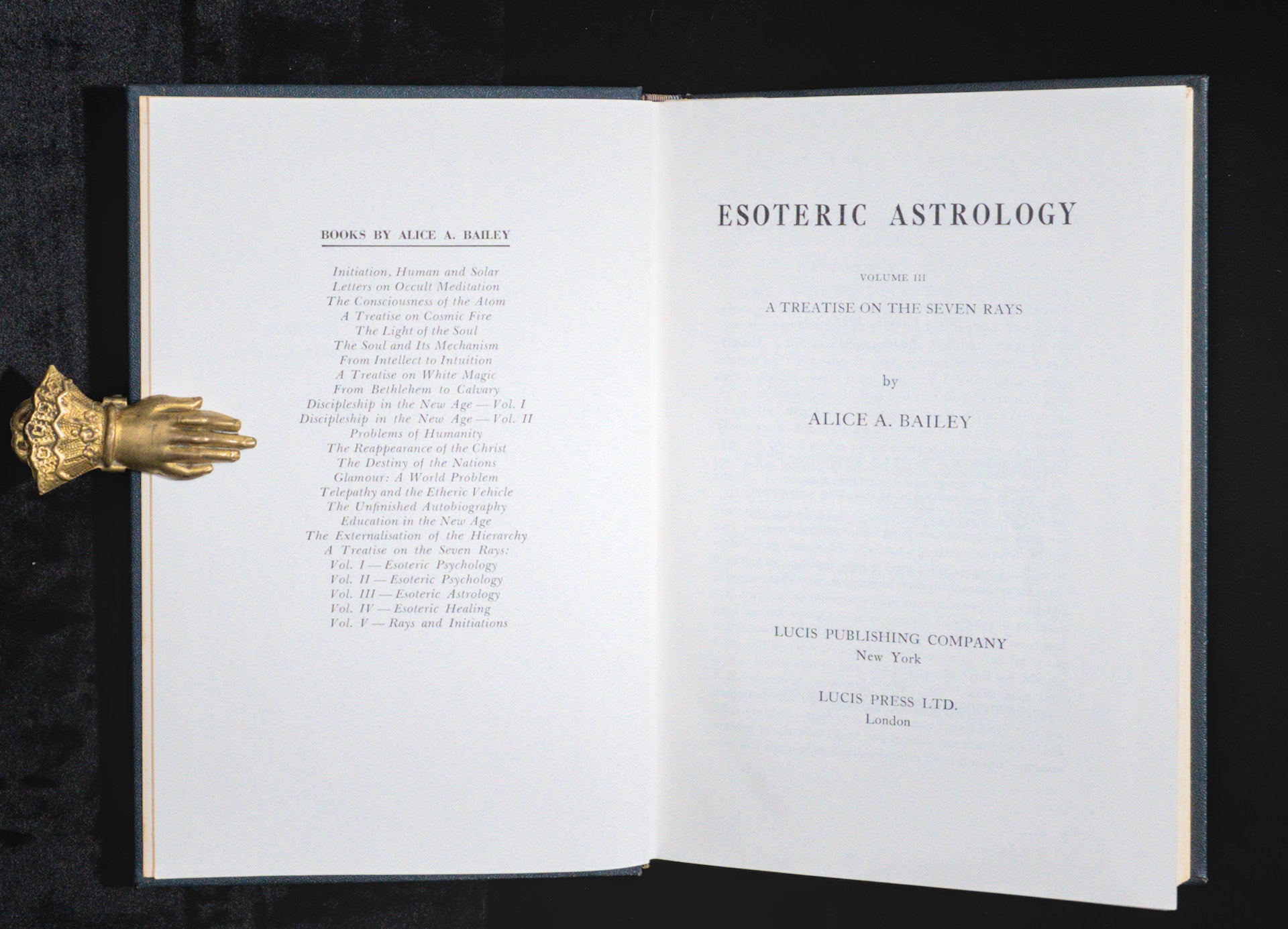 BOOKS BY ALICE A. BAILEY

Initiation, Human and Solar
Letters on Occult Meditation
The Consciousness of the Atom
A Treatise on Cosmic Fire
The Light of the Soul
The Soul and Its Mechanism
From Intellect to Intuition
A Treatise on White Magic
From Bethlehem to Calvary
Discipleship in the New Age — Vol. I
Discipleship in the New Age — Vol. II
Problems of Humanity
The Reappearance of the Christ
The Destiny of the Nations
Glamour: A World Problem
Telepathy and the Etheric Vehicle
The Unfinished Autobiography
Education in the New Age
The Externalisation of the Hierarchy
A Treatise on the Seven Rays:
Vol. I — Esoteric Psychology
Vol. II — Esoteric Psychology
Vol. III — Esoteric Astrology
Vol. IV — Esoteric Healing
Vol. V — Rays and Initiations

ESOTERIC ASTROLOGY

VOLUME III

A TREATISE ON THE SEVEN RAYS

by

ALICE A. BAILEY

LUCIS PUBLISHING COMPANY
New York

LUCIS PRESS LTD.
London